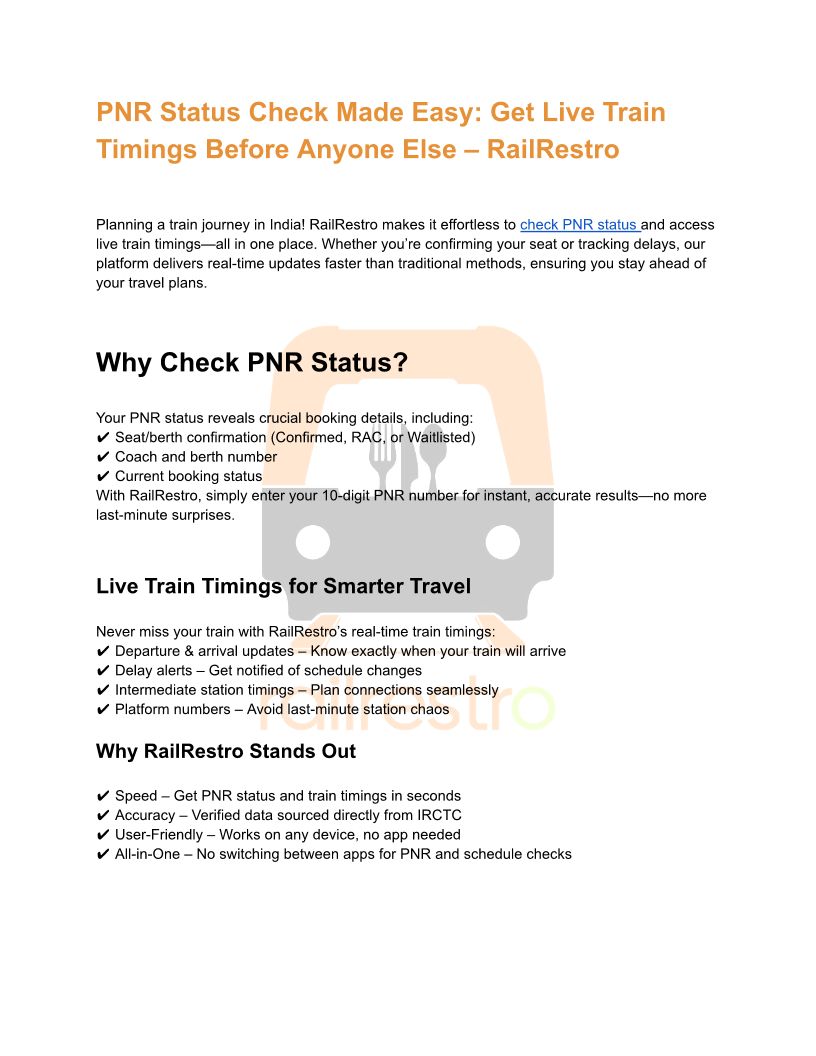 PNR Status Check Made Easy: Get Live Train Timings Before Anyone Else – RailRestro

Planning a train journey in India! RailRestro makes it effortless to check PNR status and access live train timings—all in one place. Whether you're confirming your seat or tracking delays, our platform delivers real-time updates faster than traditional methods, ensuring you stay ahead of your travel plans.

Why Check PNR Status?

Your PNR status reveals crucial booking details, including:
✔ Seat/berth confirmation (Confirmed, RAC, or Waitlisted)
✔ Coach and berth number
✔ Current booking status
With RailRestro, simply enter your 10-digit PNR number for instant, accurate results—no more last-minute surprises.

Live Train Timings for Smarter Travel

Never miss your train with RailRestro's real-time train timings:
✔ Departure & arrival updates – Know exactly when your train will arrive
✔ Delay alerts – Get notified of schedule changes
✔ Intermediate station timings – Plan connections seamlessly
✔ Platform numbers – Avoid last-minute station chaos

railrestro

Why RailRestro Stands Out

✔ Speed – Get PNR status and train timings in seconds
✔ Accuracy – Verified data sourced directly from IRCTC
✔ User-Friendly – Works on any device, no app needed
✔ All-in-One – No switching between apps for PNR and schedule checks